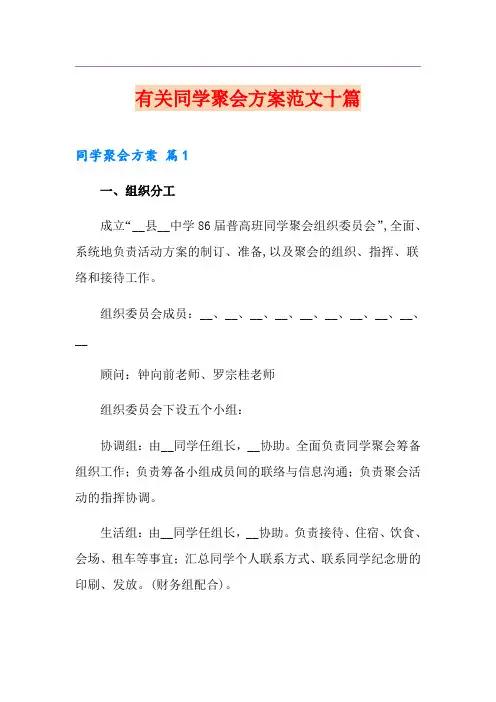 有关同学聚会方案范文十篇

同学聚会方案 篇1

一、组织分工

成立“__县__中学86届普高班同学聚会组织委员会”,全面、系统地负责活动方案的制订、准备,以及聚会的组织、指挥、联络和接待工作。

组织委员会成员:__、__、__、__、__、__、__、__、__、__

顾问:钟向前老师、罗宗桂老师

组织委员会下设五个小组:

协调组:由__同学任组长,__协助。全面负责同学聚会筹备组织工作;负责筹备小组成员间的联络与信息沟通;负责聚会活动的指挥协调。

生活组:由__同学任组长,__协助。负责接待、住宿、饮食、会场、租车等事宜;汇总同学个人联系方式、联系同学纪念册的印刷、发放。(财务组配合)。